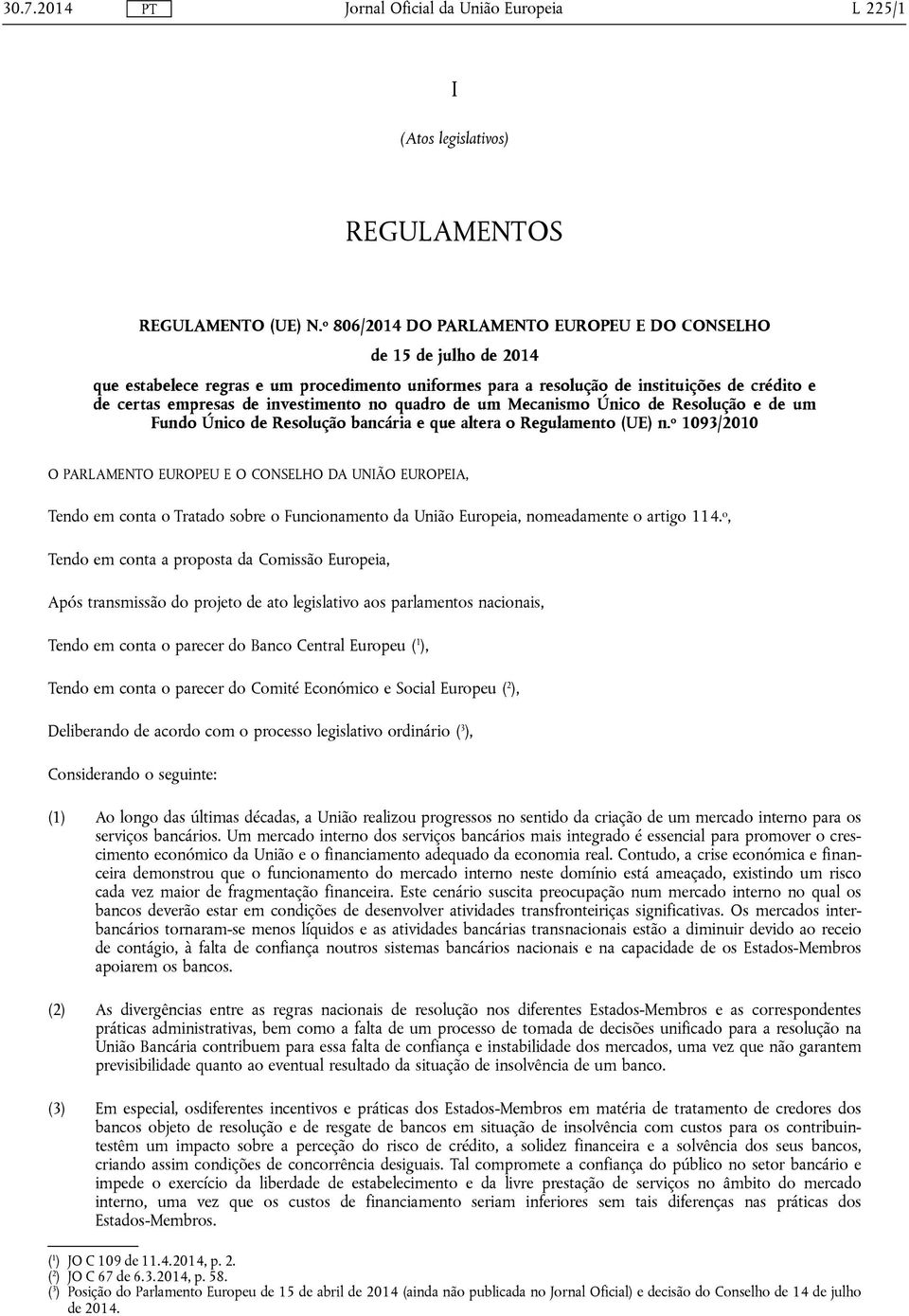 30.7.2014 PT Jornal Oficial da União Europeia L 225/1

I

(Atos legislativos)

REGULAMENTOS

REGULAMENTO (UE) N.º 806/2014 DO PARLAMENTO EUROPEU E DO CONSELHO

de 15 de julho de 2014

que estabelece regras e um procedimento uniformes para a resolução de instituições de crédito e de certas empresas de investimento no quadro de um Mecanismo Único de Resolução e de um Fundo Único de Resolução bancária e que altera o Regulamento (UE) n.º 1093/2010

O PARLAMENTO EUROPEU E O CONSELHO DA UNIÃO EUROPEIA,

Tendo em conta o Tratado sobre o Funcionamento da União Europeia, nomeadamente o artigo 114.º,

Tendo em conta a proposta da Comissão Europeia,

Após transmissão do projeto de ato legislativo aos parlamentos nacionais,

Tendo em conta o parecer do Banco Central Europeu ($^1$),

Tendo em conta o parecer do Comité Económico e Social Europeu ($^2$),

Deliberando de acordo com o processo legislativo ordinário ($^3$),

Considerando o seguinte:

(1) Ao longo das últimas décadas, a União realizou progressos no sentido da criação de um mercado interno para os serviços bancários. Um mercado interno dos serviços bancários mais integrado é essencial para promover o crescimento económico da União e o financiamento adequado da economia real. Contudo, a crise económica e financeira demonstrou que o funcionamento do mercado interno neste domínio está ameaçado, existindo um risco cada vez maior de fragmentação financeira. Este cenário suscita preocupação num mercado interno no qual os bancos deverão estar em condições de desenvolver atividades transfronteiriças significativas. Os mercados interbancários tornaram-se menos líquidos e as atividades bancárias transnacionais estão a diminuir devido ao receio de contágio, à falta de confiança noutros sistemas bancários nacionais e na capacidade de os Estados-Membros apoiarem os bancos.

(2) As divergências entre as regras nacionais de resolução nos diferentes Estados-Membros e as correspondentes práticas administrativas, bem como a falta de um processo de tomada de decisões unificado para a resolução na União Bancária contribuem para essa falta de confiança e instabilidade dos mercados, uma vez que não garantem previsibilidade quanto ao eventual resultado da situação de insolvência de um banco.

(3) Em especial, osdiferentes incentivos e práticas dos Estados-Membros em matéria de tratamento de credores dos bancos objeto de resolução e de resgate de bancos em situação de insolvência com custos para os contribuintestêm um impacto sobre a perceção do risco de crédito, a solidez financeira e a solvência dos seus bancos, criando assim condições de concorrência desiguais. Tal compromete a confiança do público no setor bancário e impede o exercício da liberdade de estabelecimento e da livre prestação de serviços no âmbito do mercado interno, uma vez que os custos de financiamento seriam inferiores sem tais diferenças nas práticas dos Estados-Membros.

($^1$) JO C 109 de 11.4.2014, p. 2.
($^2$) JO C 67 de 6.3.2014, p. 58.
($^3$) Posição do Parlamento Europeu de 15 de abril de 2014 (ainda não publicada no Jornal Oficial) e decisão do Conselho de 14 de julho de 2014.